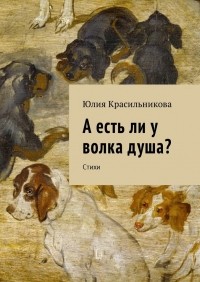 Юлия Красильникова

А есть ли у волка душа?

Стихи